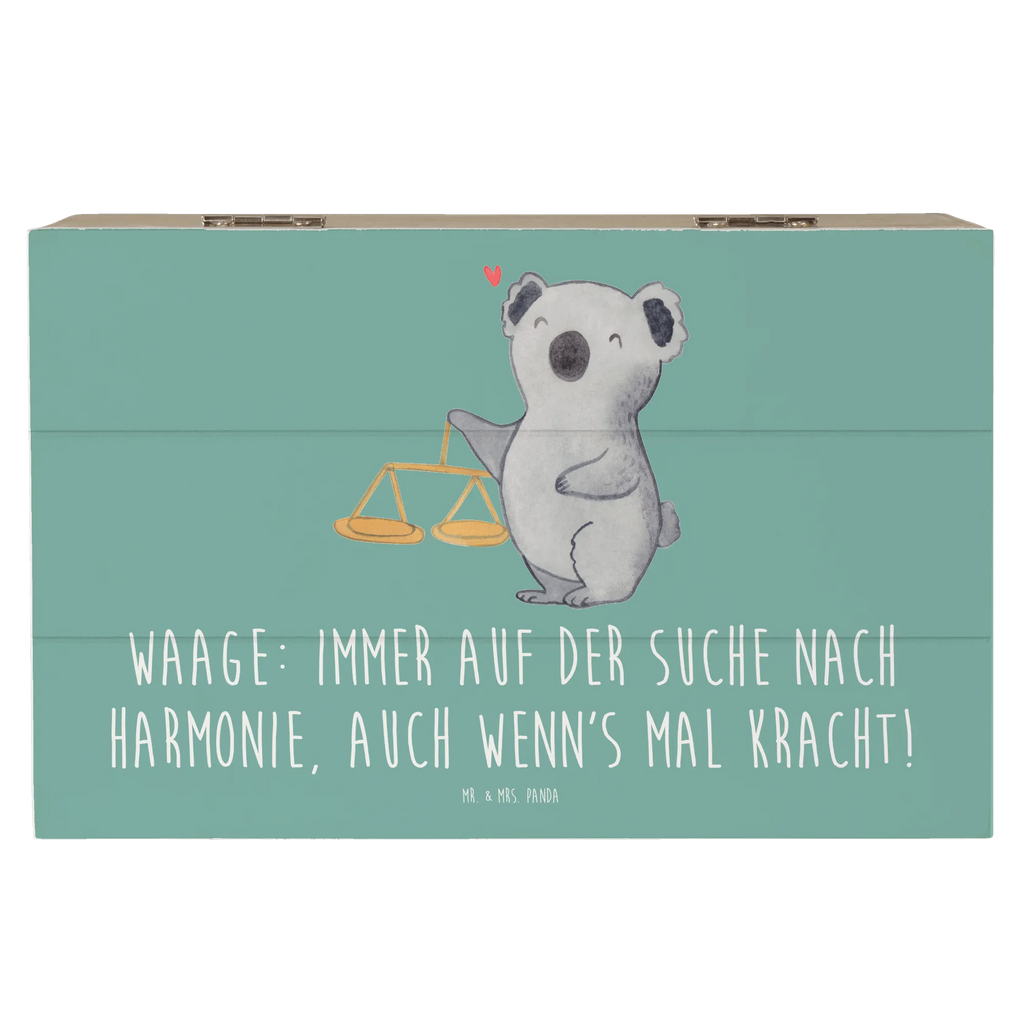 WAAGE: IMMER AUF DER SUCHE NACH HARMONIE, AUCH WENN'S MAL KRACHT!

MR. & MRS. PANDA